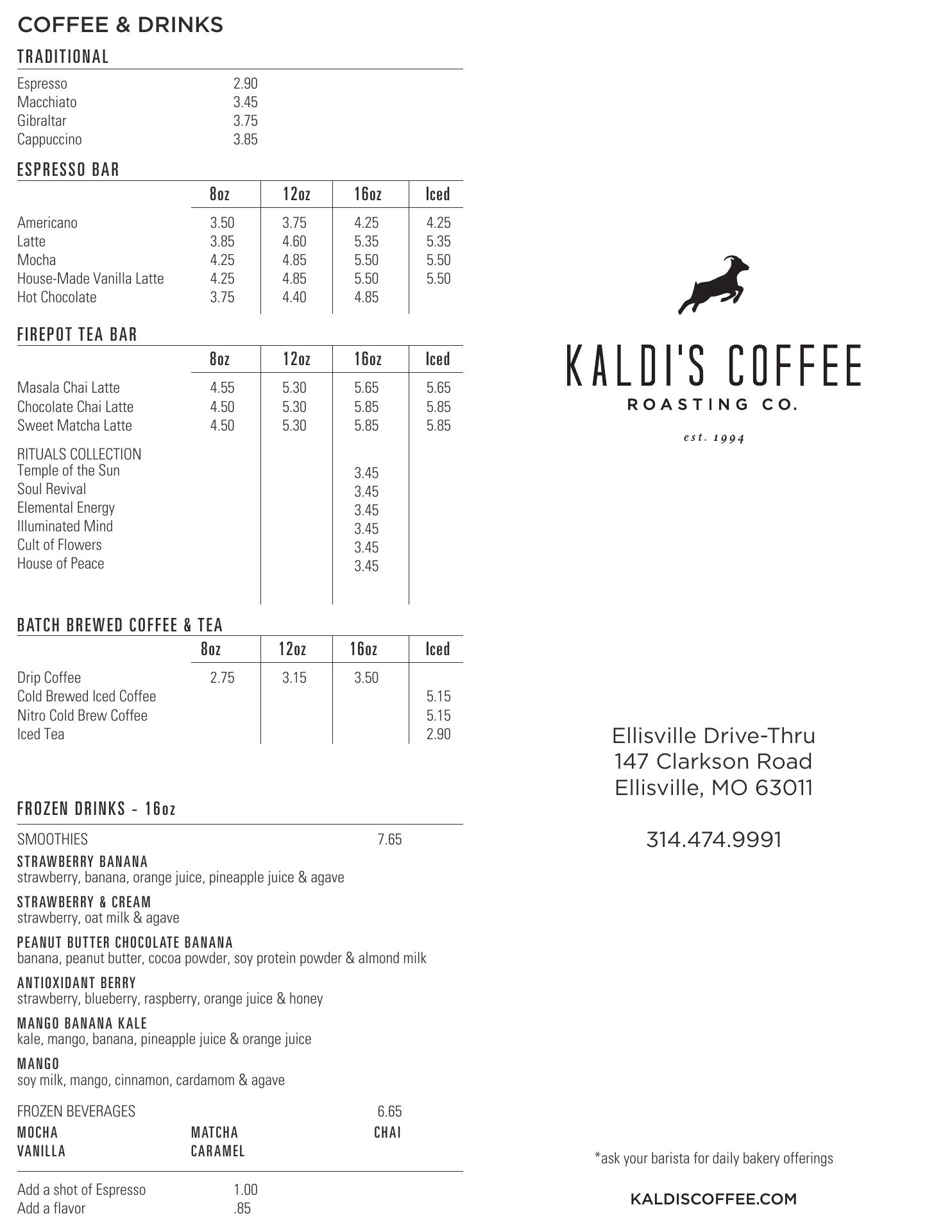 COFFEE & DRINKS

TRADITIONAL

| | |
|---|---|
| Espresso | 2.90 |
| Macchiato | 3.45 |
| Gibraltar | 3.75 |
| Cappuccino | 3.85 |

ESPRESSO BAR

| | 8oz | 12oz | 16oz | Iced |
|---|---|---|---|---|
| Americano | 3.50 | 3.75 | 4.25 | 4.25 |
| Latte | 3.85 | 4.60 | 5.35 | 5.35 |
| Mocha | 4.25 | 4.85 | 5.50 | 5.50 |
| House-Made Vanilla Latte | 4.25 | 4.85 | 5.50 | 5.50 |
| Hot Chocolate | 3.75 | 4.40 | 4.85 | |

FIREPOT TEA BAR

| | 8oz | 12oz | 16oz | Iced |
|---|---|---|---|---|
| Masala Chai Latte | 4.55 | 5.30 | 5.65 | 5.65 |
| Chocolate Chai Latte | 4.50 | 5.30 | 5.85 | 5.85 |
| Sweet Matcha Latte | 4.50 | 5.30 | 5.85 | 5.85 |
| RITUALS COLLECTION | | | | |
| Temple of the Sun | | | 3.45 | |
| Soul Revival | | | 3.45 | |
| Elemental Energy | | | 3.45 | |
| Illuminated Mind | | | 3.45 | |
| Cult of Flowers | | | 3.45 | |
| House of Peace | | | 3.45 | |

BATCH BREWED COFFEE & TEA

| | 8oz | 12oz | 16oz | Iced |
|---|---|---|---|---|
| Drip Coffee | 2.75 | 3.15 | 3.50 | |
| Cold Brewed Iced Coffee | | | | 5.15 |
| Nitro Cold Brew Coffee | | | | 5.15 |
| Iced Tea | | | | 2.90 |

FROZEN DRINKS - 16oz

SMOOTHIES 7.65

STRAWBERRY BANANA
strawberry, banana, orange juice, pineapple juice & agave

STRAWBERRY & CREAM
strawberry, oat milk & agave

PEANUT BUTTER CHOCOLATE BANANA
banana, peanut butter, cocoa powder, soy protein powder & almond milk

ANTIOXIDANT BERRY
strawberry, blueberry, raspberry, orange juice & honey

MANGO BANANA KALE
kale, mango, banana, pineapple juice & orange juice

MANGO
soy milk, mango, cinnamon, cardamom & agave

FROZEN BEVERAGES 6.65
MOCHA MATCHA CHAI
VANILLA CARAMEL

Add a shot of Espresso 1.00
Add a flavor .85

KALDI'S COFFEE
ROASTING CO.
est. 1994

Ellisville Drive-Thru
147 Clarkson Road
Ellisville, MO 63011

314.474.9991

*ask your barista for daily bakery offerings

KALDISCOFFEE.COM